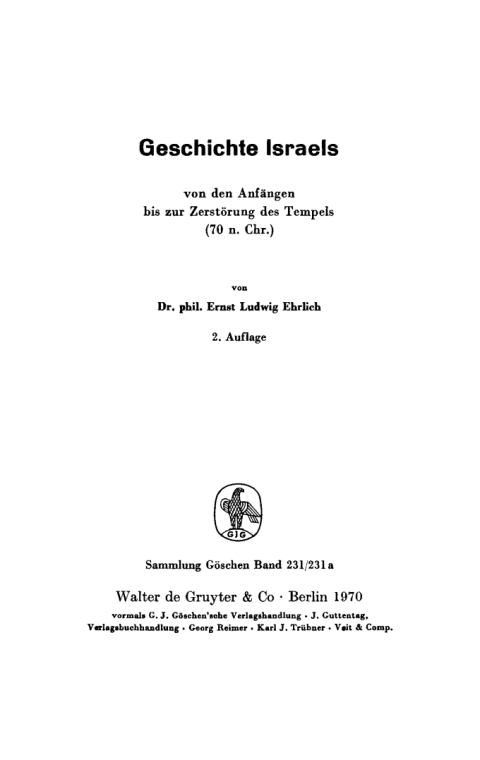 Geschichte Israels

von den Anfängen
bis zur Zerstörung des Tempels
(70 n. Chr.)

von

Dr. phil. Ernst Ludwig Ehrlich

2. Auflage

GJG

Sammlung Göschen Band 231/231a

Walter de Gruyter & Co · Berlin 1970

vormals G. J. Göschen'sche Verlagshandlung · J. Guttentag, Verlagsbuchhandlung · Georg Reimer · Karl J. Trübner · Veit & Comp.